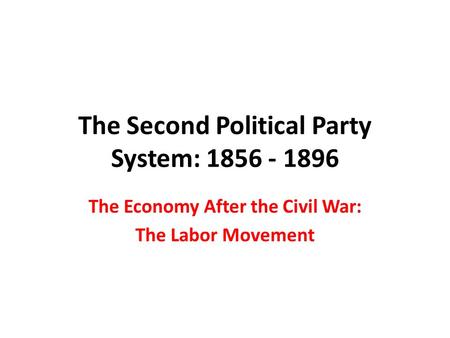 The Second Political Party System: 1856 - 1896

The Economy After the Civil War:
The Labor Movement